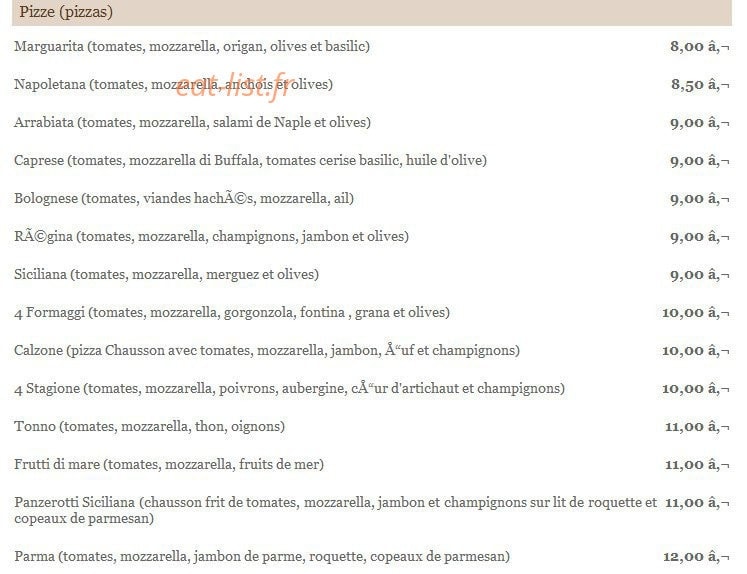 Pizze (pizzas)

| | |
|---|---|
| Marguarita (tomates, mozzarella, origan, olives et basilic) | 8,00 â‚¬ |
| Napoletana (tomates, mozzarella, anchois et olives) | 8,50 â‚¬ |
| Arrabiata (tomates, mozzarella, salami de Naple et olives) | 9,00 â‚¬ |
| Caprese (tomates, mozzarella di Buffala, tomates cerise basilic, huile d'olive) | 9,00 â‚¬ |
| Bolognese (tomates, viandes hachÃ©s, mozzarella, ail) | 9,00 â‚¬ |
| RÃ©gina (tomates, mozzarella, champignons, jambon et olives) | 9,00 â‚¬ |
| Siciliana (tomates, mozzarella, merguez et olives) | 9,00 â‚¬ |
| 4 Formaggi (tomates, mozzarella, gorgonzola, fontina , grana et olives) | 10,00 â‚¬ |
| Calzone (pizza Chausson avec tomates, mozzarella, jambon, Å“uf et champignons) | 10,00 â‚¬ |
| 4 Stagione (tomates, mozzarella, poivrons, aubergine, cÅ“ur d'artichaut et champignons) | 10,00 â‚¬ |
| Tonno (tomates, mozzarella, thon, oignons) | 11,00 â‚¬ |
| Frutti di mare (tomates, mozzarella, fruits de mer) | 11,00 â‚¬ |
| Panzerotti Siciliana (chausson frit de tomates, mozzarella, jambon et champignons sur lit de roquette et copeaux de parmesan) | 11,00 â‚¬ |
| Parma (tomates, mozzarella, jambon de parme, roquette, copeaux de parmesan) | 12,00 â‚¬ |

eat-list.fr